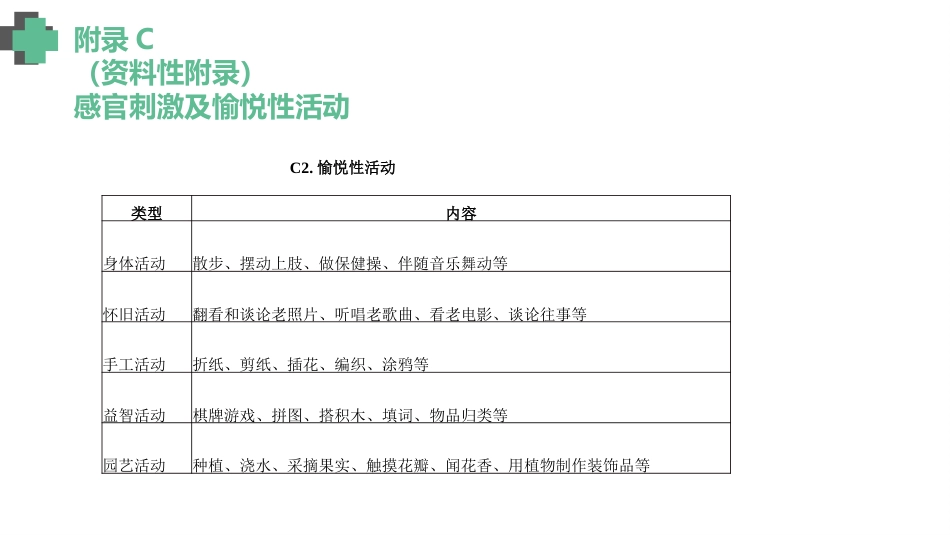 附录 C
（资料性附录）
感官刺激及愉悦性活动

C2. 愉悦性活动

| 类型 | 内容 |
|---|---|
| 身体活动 | 散步、摆动上肢、做保健操、伴随音乐舞动等 |
| 怀旧活动 | 翻看和谈论老照片、听唱老歌曲、看老电影、谈论往事等 |
| 手工活动 | 折纸、剪纸、插花、编织、涂鸦等 |
| 益智活动 | 棋牌游戏、拼图、搭积木、填词、物品归类等 |
| 园艺活动 | 种植、浇水、采摘果实、触摸花瓣、闻花香、用植物制作装饰品等 |